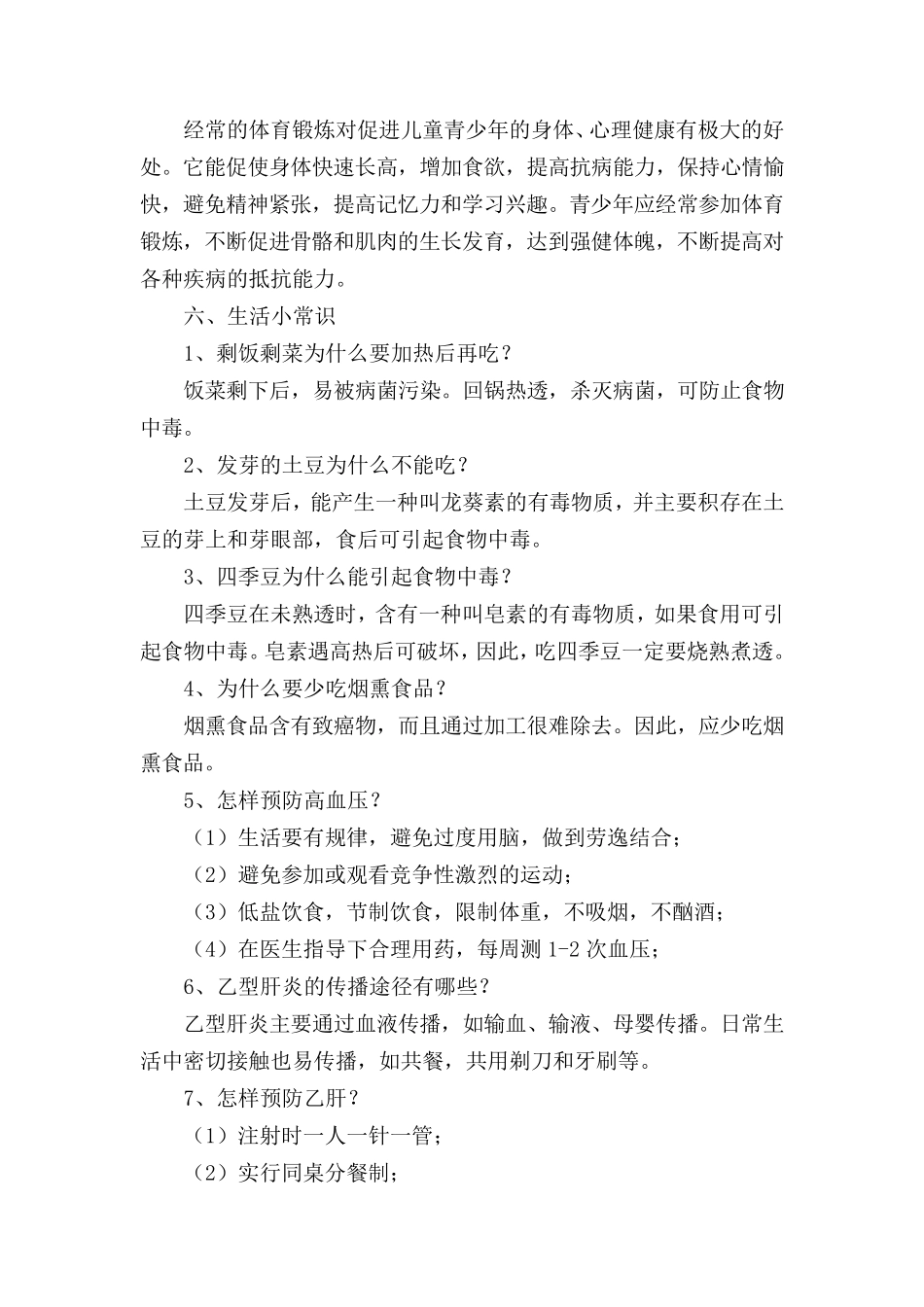 经常的体育锻炼对促进儿童青少年的身体、心理健康有极大的好处。它能促使身体快速长高，增加食欲，提高抗病能力，保持心情愉快，避免精神紧张，提高记忆力和学习兴趣。青少年应经常参加体育锻炼，不断促进骨骼和肌肉的生长发育，达到强健体魄，不断提高对各种疾病的抵抗能力。

六、生活小常识

1、剩饭剩菜为什么要加热后再吃？

饭菜剩下后，易被病菌污染。回锅热透，杀灭病菌，可防止食物中毒。

2、发芽的土豆为什么不能吃？

土豆发芽后，能产生一种叫龙葵素的有毒物质，并主要积存在土豆的芽上和芽眼部，食后可引起食物中毒。

3、四季豆为什么能引起食物中毒？

四季豆在未熟透时，含有一种叫皂素的有毒物质，如果食用可引起食物中毒。皂素遇高热后可破坏，因此，吃四季豆一定要烧熟煮透。

4、为什么要少吃烟熏食品？

烟熏食品含有致癌物，而且通过加工很难除去。因此，应少吃烟熏食品。

5、怎样预防高血压？

（1）生活要有规律，避免过度用脑，做到劳逸结合；

（2）避免参加或观看竞争性激烈的运动；

（3）低盐饮食，节制饮食，限制体重，不吸烟，不酗酒；

（4）在医生指导下合理用药，每周测 1-2 次血压；

6、乙型肝炎的传播途径有哪些？

乙型肝炎主要通过血液传播，如输血、输液、母婴传播。日常生活中密切接触也易传播，如共餐，共用剃刀和牙刷等。

7、怎样预防乙肝？

（1）注射时一人一针一管；

（2）实行同桌分餐制；